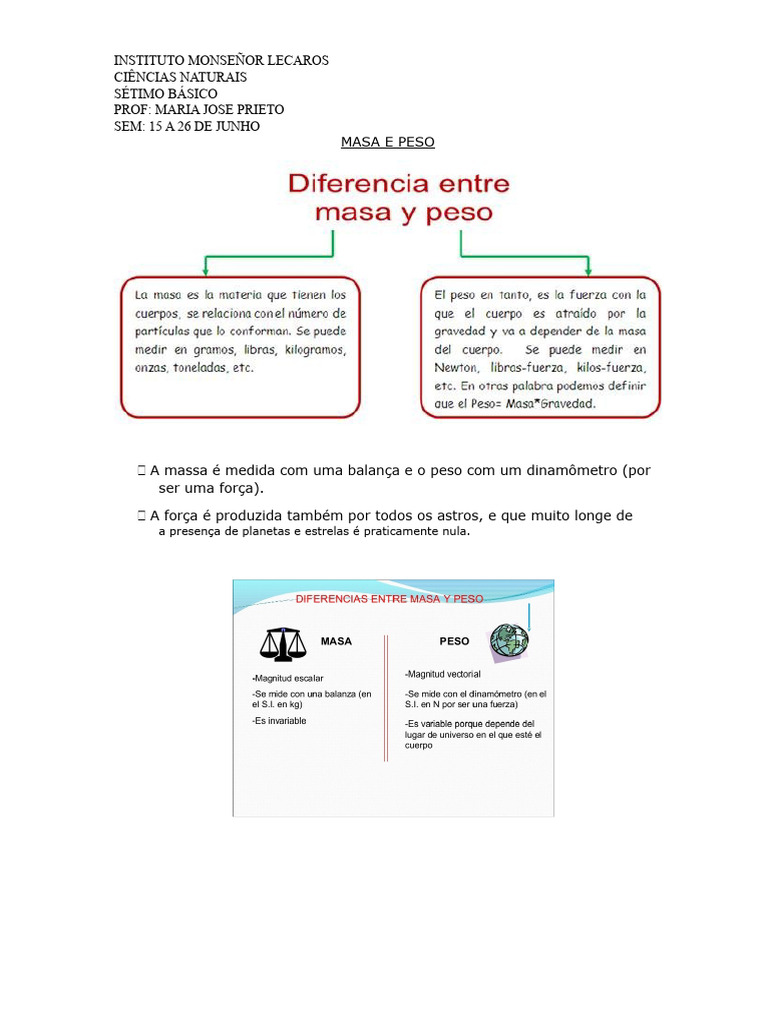 INSTITUTO MONSEÑOR LECAROS
CIÊNCIAS NATURAIS
SÉTIMO BÁSICO
PROF: MARIA JOSE PRIETO
SEM: 15 A 26 DE JUNHO

MASA E PESO

Diferencia entre masa y peso

La masa es la materia que tienen los cuerpos, se relaciona con el número de partículas que lo conforman. Se puede medir en gramos, libras, kilogramos, onzas, toneladas, etc.

El peso en tanto, es la fuerza con la que el cuerpo es atraído por la gravedad y va a depender de la masa del cuerpo. Se puede medir en Newton, libras-fuerza, kilos-fuerza, etc. En otras palabra podemos definir que el Peso= Masa*Gravedad.

 A massa é medida com uma balança e o peso com um dinamômetro (por ser uma força).

 A força é produzida também por todos os astros, e que muito longe de a presença de planetas e estrelas é praticamente nula.

DIFERENCIAS ENTRE MASA Y PESO

MASA

-Magnitud escalar
-Se mide con una balanza (en el S.I. en kg)
-Es invariable

PESO

-Magnitud vectorial
-Se mide con el dinamómetro (en el S.I. en N por ser una fuerza)
-Es variable porque depende del lugar de universo en el que esté el cuerpo